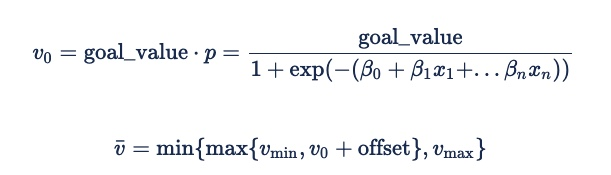 $v_0 = \text{goal\_value} \cdot p = \frac{\text{goal\_value}}{1 + \exp(-(\beta_0 + \beta_1 x_1 + \ldots \beta_n x_n))}$

$\bar{v} = \min\{\max\{v_{\min}, v_0 + \text{offset}\}, v_{\max}\}$